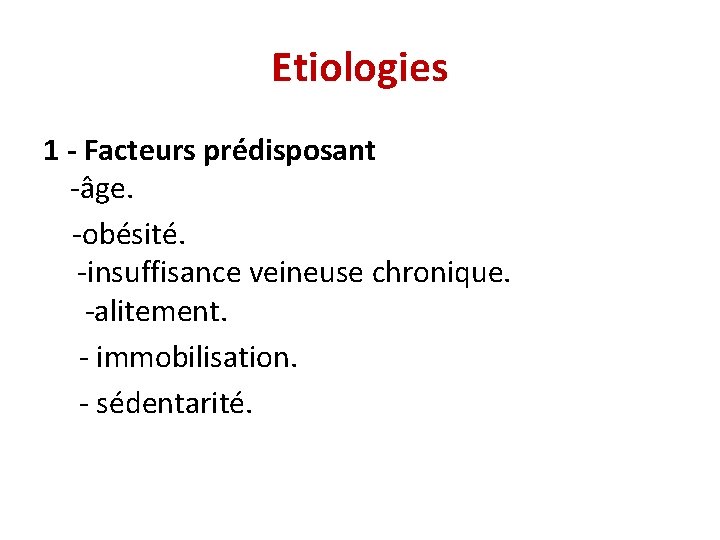 Etiologies

1 - Facteurs prédisposant

-âge.

-obésité.

-insuffisance veineuse chronique.

-alitement.

- immobilisation.

- sédentarité.